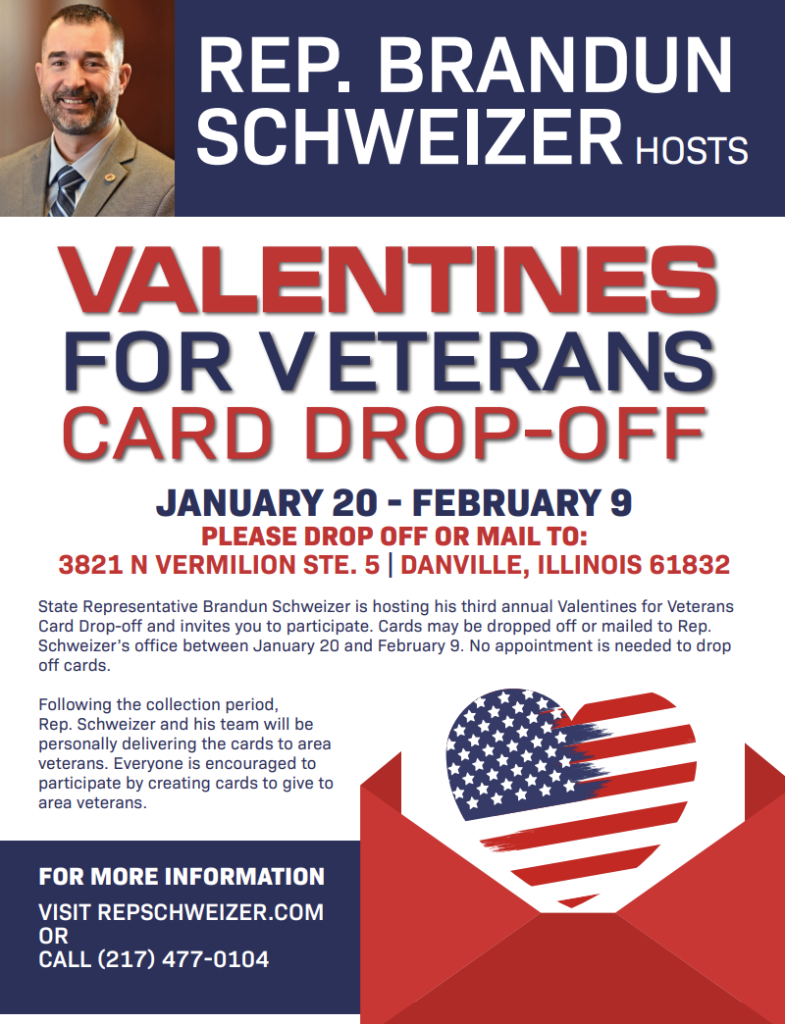 REP. BRANDUN SCHWEIZER HOSTS

VALENTINES FOR VETERANS CARD DROP-OFF

JANUARY 20 - FEBRUARY 9
PLEASE DROP OFF OR MAIL TO:
3821 N VERMILION STE. 5 | DANVILLE, ILLINOIS 61832

State Representative Brandun Schweizer is hosting his third annual Valentines for Veterans Card Drop-off and invites you to participate. Cards may be dropped off or mailed to Rep. Schweizer's office between January 20 and February 9. No appointment is needed to drop off cards.

Following the collection period, Rep. Schweizer and his team will be personally delivering the cards to area veterans. Everyone is encouraged to participate by creating cards to give to area veterans.

FOR MORE INFORMATION
VISIT REPSCHWEIZER.COM
OR
CALL (217) 477-0104